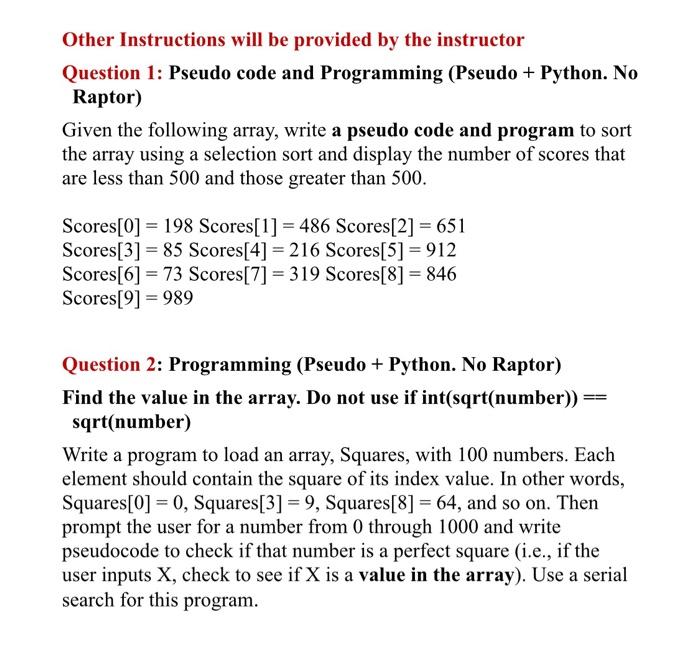 Other Instructions will be provided by the instructor

Question 1: Pseudo code and Programming (Pseudo + Python. No Raptor)

Given the following array, write a pseudo code and program to sort the array using a selection sort and display the number of scores that are less than 500 and those greater than 500.

Scores[0] = 198 Scores[1] = 486 Scores[2] = 651
Scores[3] = 85 Scores[4] = 216 Scores[5] = 912
Scores[6] = 73 Scores[7] = 319 Scores[8] = 846
Scores[9] = 989

Question 2: Programming (Pseudo + Python. No Raptor)

Find the value in the array. Do not use if int(sqrt(number)) == sqrt(number)

Write a program to load an array, Squares, with 100 numbers. Each element should contain the square of its index value. In other words, Squares[0] = 0, Squares[3] = 9, Squares[8] = 64, and so on. Then prompt the user for a number from 0 through 1000 and write pseudocode to check if that number is a perfect square (i.e., if the user inputs X, check to see if X is a value in the array). Use a serial search for this program.